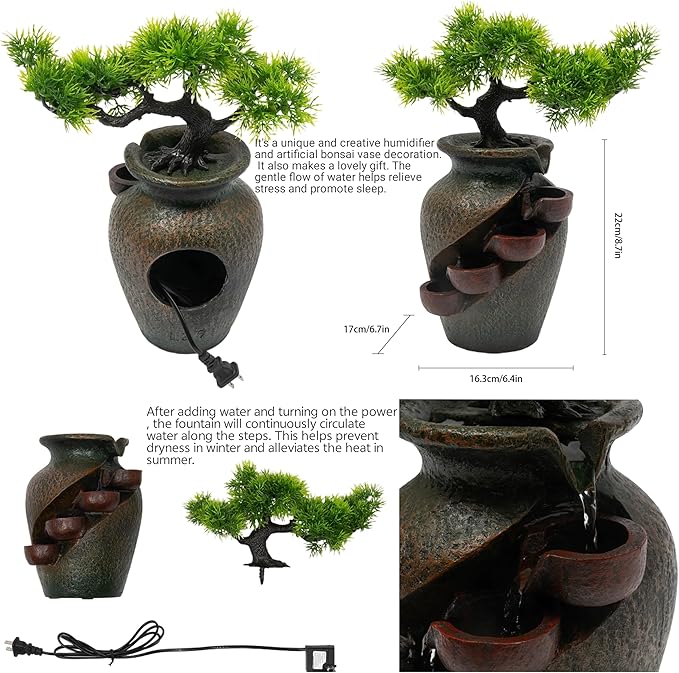 It's a unique and creative humidifier and artificial bonsai vase decoration. It also makes a lovely gift. The gentle flow of water helps relieve stress and promote sleep.

22cm/8.7in

17cm/6.7in

16.3cm/6.4in

After adding water and turning on the power , the fountain will continuously circulate water along the steps. This helps prevent dryness in winter and alleviates the heat in summer.